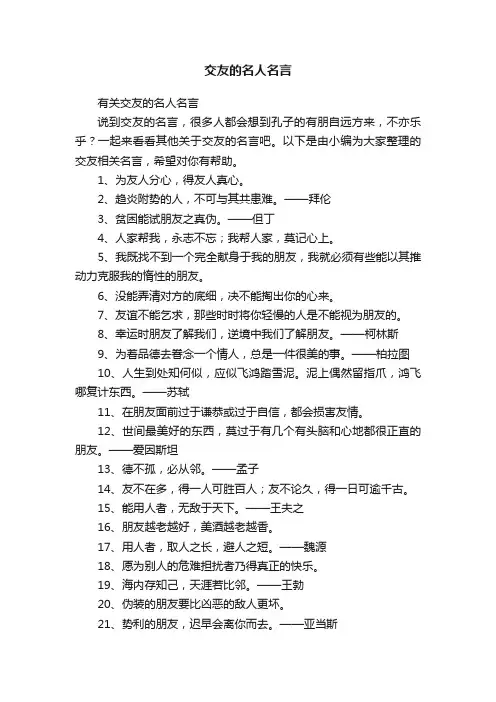 交友的名人名言

有关交友的名人名言

说到交友的名言，很多人都会想到孔子的有朋自远方来，不亦乐乎？一起来看看其他关于交友的名言吧。以下是由小编为大家整理的交友相关名言，希望对你有帮助。

1、为友人分心，得友人真心。

2、趋炎附势的人，不可与其共患难。——拜伦

3、贫困能试朋友之真伪。——但丁

4、人家帮我，永志不忘；我帮人家，莫记心上。

5、我既找不到一个完全献身于我的朋友，我就必须有些能以其推动力克服我的惰性的朋友。

6、没能弄清对方的底细，决不能掏出你的心来。

7、友谊不能乞求，那些时时将你轻慢的人是不能视为朋友的。

8、幸运时朋友了解我们，逆境中我们了解朋友。——柯林斯

9、为着品德去眷念一个情人，总是一件很美的事。——柏拉图

10、人生到处知何似，应似飞鸿踏雪泥。泥上偶然留指爪，鸿飞哪复计东西。——苏轼

11、在朋友面前过于谦恭或过于自信，都会损害友情。

12、世间最美好的东西，莫过于有几个有头脑和心地都很正直的朋友。——爱因斯坦

13、德不孤，必从邻。——孟子

14、友不在多，得一人可胜百人；友不论久，得一日可逾千古。

15、能用人者，无敌于天下。——王夫之

16、朋友越老越好，美酒越老越香。

17、用人者，取人之长，避人之短。——魏源

18、愿为别人的危难担扰者乃得真正的快乐。

19、海内存知己，天涯若比邻。——王勃

20、伪装的朋友要比凶恶的敌人更坏。

21、势利的朋友，迟早会离你而去。——亚当斯